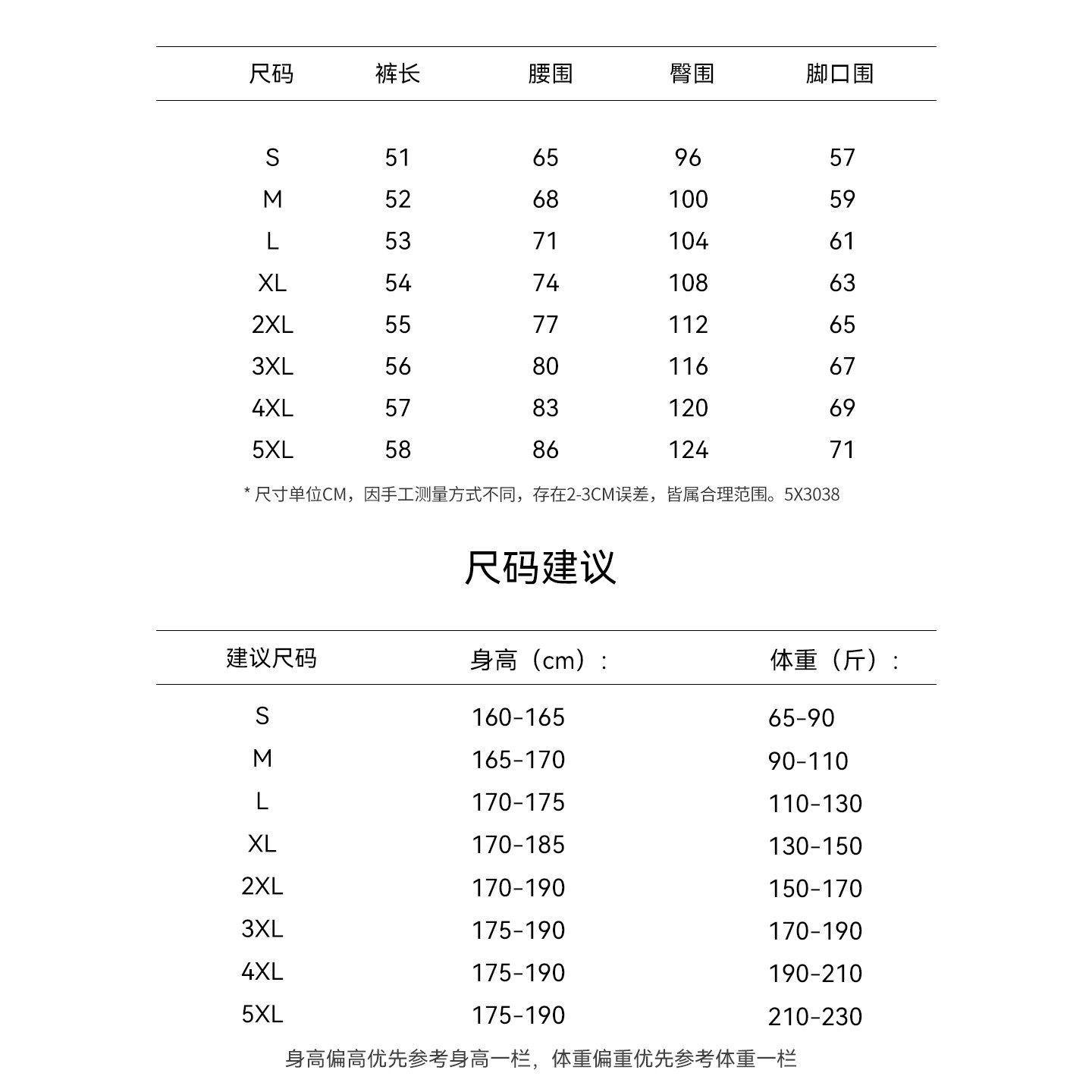 | 尺码 | 裤长 | 腰围 | 臀围 | 脚口围 |
|---|---|---|---|---|
| S | 51 | 65 | 96 | 57 |
| M | 52 | 68 | 100 | 59 |
| L | 53 | 71 | 104 | 61 |
| XL | 54 | 74 | 108 | 63 |
| 2XL | 55 | 77 | 112 | 65 |
| 3XL | 56 | 80 | 116 | 67 |
| 4XL | 57 | 83 | 120 | 69 |
| 5XL | 58 | 86 | 124 | 71 |

* 尺寸单位CM，因手工测量方式不同，存在2-3CM误差，皆属合理范围。5X3038

尺码建议

| 建议尺码 | 身高（cm）： | 体重（斤）： |
|---|---|---|
| S | 160-165 | 65-90 |
| M | 165-170 | 90-110 |
| L | 170-175 | 110-130 |
| XL | 170-185 | 130-150 |
| 2XL | 170-190 | 150-170 |
| 3XL | 175-190 | 170-190 |
| 4XL | 175-190 | 190-210 |
| 5XL | 175-190 | 210-230 |

身高偏高优先参考身高一栏，体重偏重优先参考体重一栏